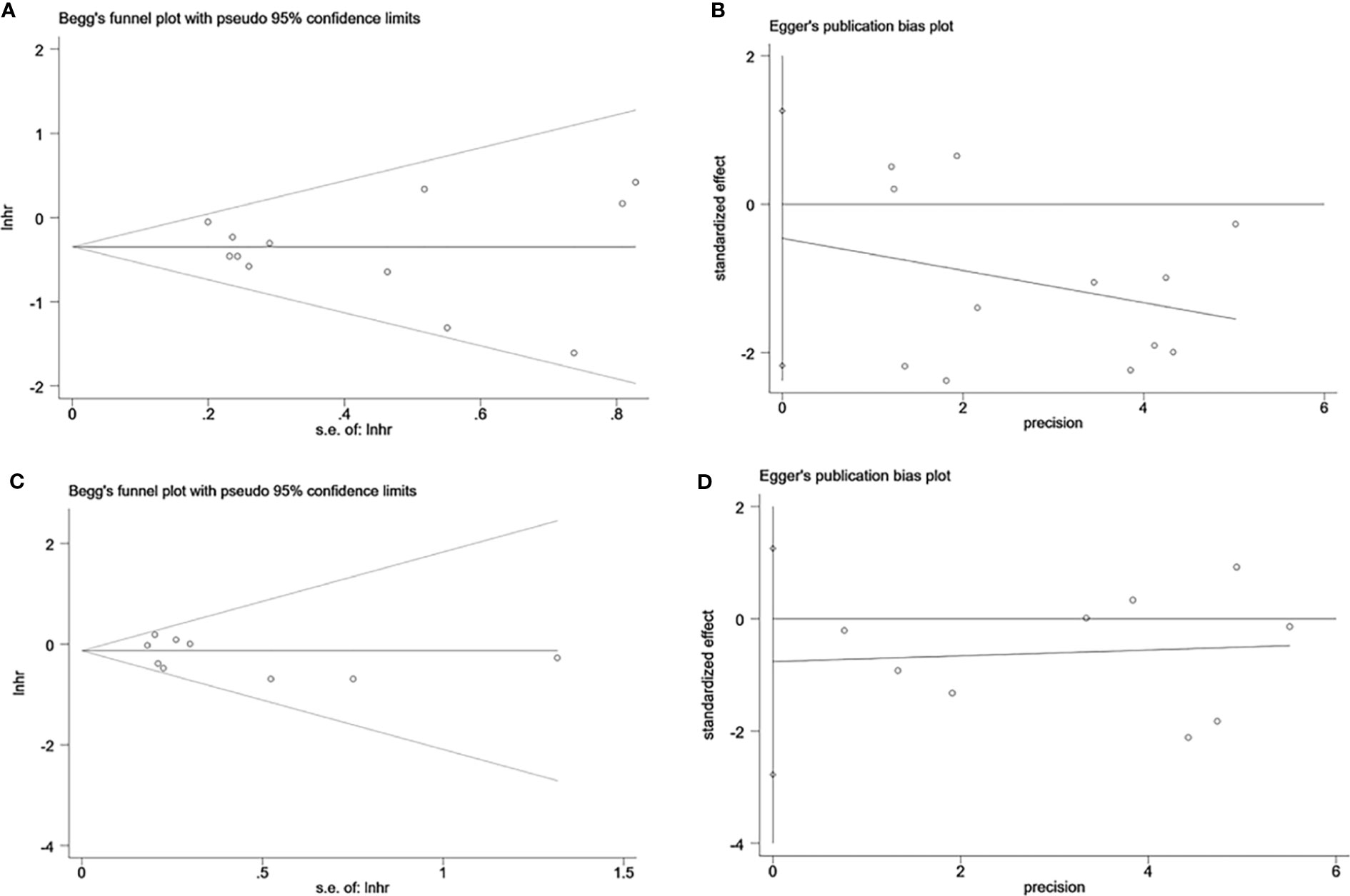 A

Begg's funnel plot with pseudo 95% confidence limits

lnhr

2

1

0

-1

-2

0 .2 .4 .6 .8

s.e. of: lnhr

B

Egger's publication bias plot

standardized effect

2

0

-2

0 2 4 6

precision

C

Begg's funnel plot with pseudo 95% confidence limits

lnhr

2

0

-2

-4

0 .5 1 1.5

s.e. of: lnhr

D

Egger's publication bias plot

standardized effect

2

0

-2

-4

0 2 4 6

precision